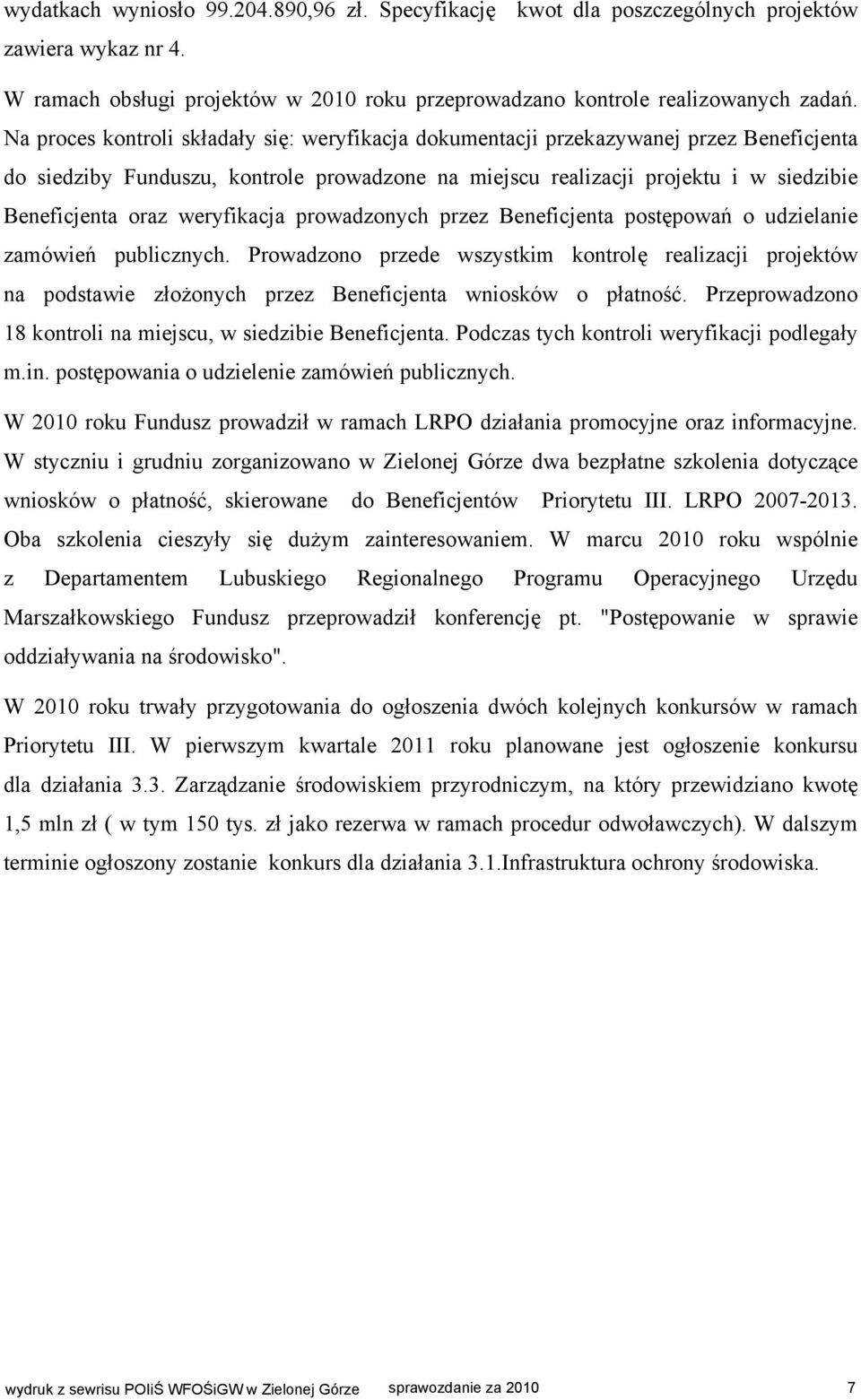 wydatkach wyniosło 99.204.890,96 zł. Specyfikację kwot dla poszczególnych projektów zawiera wykaz nr 4.

W ramach obsługi projektów w 2010 roku przeprowadzano kontrole realizowanych zadań. Na proces kontroli składały się: weryfikacja dokumentacji przekazywanej przez Beneficjenta do siedziby Funduszu, kontrole prowadzone na miejscu realizacji projektu i w siedzibie Beneficjenta oraz weryfikacja prowadzonych przez Beneficjenta postępowań o udzielanie zamówień publicznych. Prowadzono przede wszystkim kontrolę realizacji projektów na podstawie złożonych przez Beneficjenta wniosków o płatność. Przeprowadzono 18 kontroli na miejscu, w siedzibie Beneficjenta. Podczas tych kontroli weryfikacji podlegały m.in. postępowania o udzielenie zamówień publicznych.

W 2010 roku Fundusz prowadził w ramach LRPO działania promocyjne oraz informacyjne. W styczniu i grudniu zorganizowano w Zielonej Górze dwa bezpłatne szkolenia dotyczące wniosków o płatność, skierowane do Beneficjentów Priorytetu III. LRPO 2007-2013. Oba szkolenia cieszyły się dużym zainteresowaniem. W marcu 2010 roku wspólnie z Departamentem Lubuskiego Regionalnego Programu Operacyjnego Urzędu Marszałkowskiego Fundusz przeprowadził konferencję pt. "Postępowanie w sprawie oddziaływania na środowisko".

W 2010 roku trwały przygotowania do ogłoszenia dwóch kolejnych konkursów w ramach Priorytetu III. W pierwszym kwartale 2011 roku planowane jest ogłoszenie konkursu dla działania 3.3. Zarządzanie środowiskiem przyrodniczym, na który przewidziano kwotę 1,5 mln zł ( w tym 150 tys. zł jako rezerwa w ramach procedur odwoławczych). W dalszym terminie ogłoszony zostanie konkurs dla działania 3.1.Infrastruktura ochrony środowiska.

wydruk z sewrisu POIiŚ WFOŚiGW w Zielonej Górze sprawozdanie za 2010 7